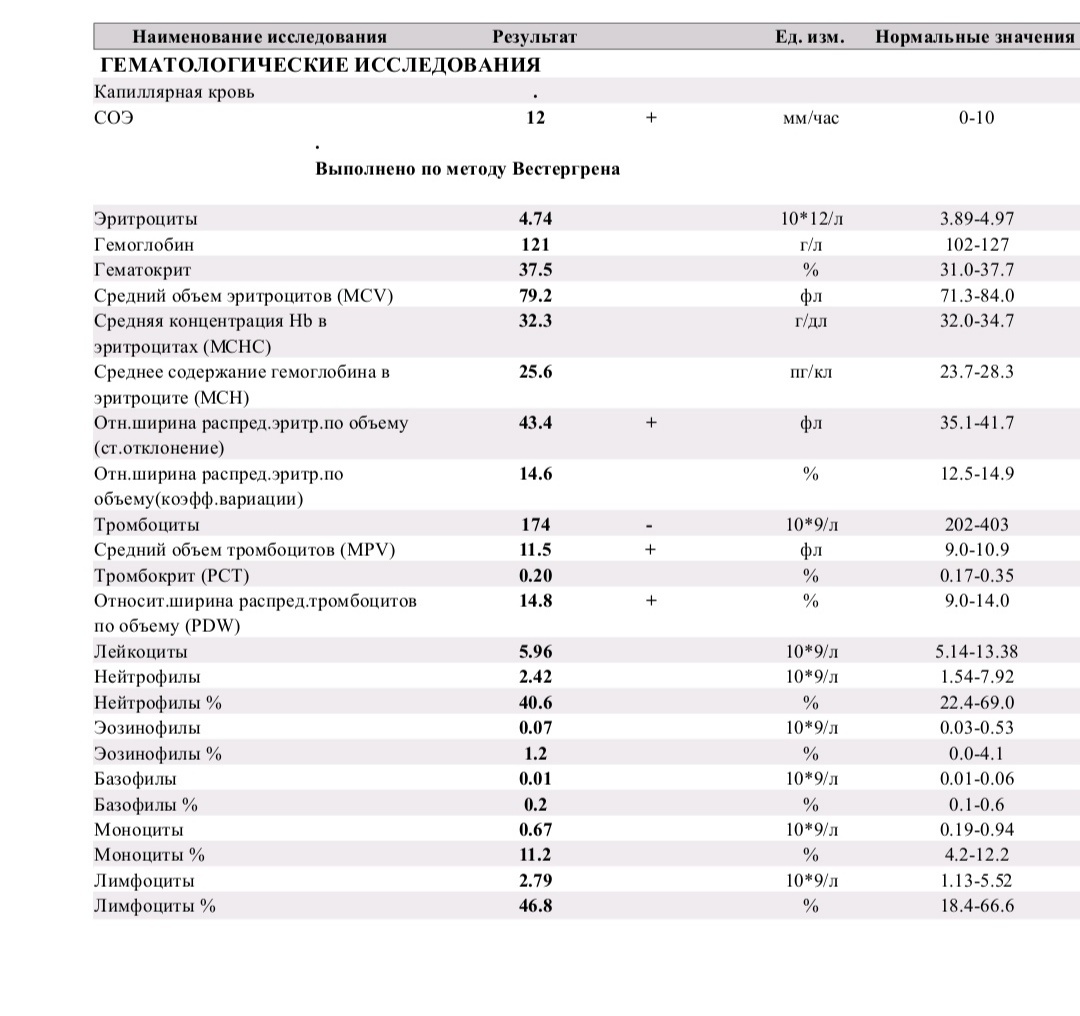 | Наименование исследования | Результат | | Ед. изм. | Нормальные значения |
|---|---|---|---|---|
| ГЕМАТОЛОГИЧЕСКИЕ ИССЛЕДОВАНИЯ | | | | |
| Капиллярная кровь | . | | | |
| СОЭ | 12 | + | мм/час | 0-10 |
| | . Выполнено по методу Вестергрена | | | |
| Эритроциты | 4.74 | | 10*12/л | 3.89-4.97 |
| Гемоглобин | 121 | | г/л | 102-127 |
| Гематокрит | 37.5 | | % | 31.0-37.7 |
| Средний объем эритроцитов (MCV) | 79.2 | | фл | 71.3-84.0 |
| Средняя концентрация Hb в эритроцитах (MCHC) | 32.3 | | г/дл | 32.0-34.7 |
| Среднее содержание гемоглобина в эритроците (MCH) | 25.6 | | пг/кл | 23.7-28.3 |
| Отн.ширина распред.эритр.по объему (ст.отклонение) | 43.4 | + | фл | 35.1-41.7 |
| Отн.ширина распред.эритр.по объему(коэфф.вариации) | 14.6 | | % | 12.5-14.9 |
| Тромбоциты | 174 | - | 10*9/л | 202-403 |
| Средний объем тромбоцитов (MPV) | 11.5 | + | фл | 9.0-10.9 |
| Тромбокрит (PCT) | 0.20 | | % | 0.17-0.35 |
| Относит.ширина распред.тромбоцитов по объему (PDW) | 14.8 | + | % | 9.0-14.0 |
| Лейкоциты | 5.96 | | 10*9/л | 5.14-13.38 |
| Нейтрофилы | 2.42 | | 10*9/л | 1.54-7.92 |
| Нейтрофилы % | 40.6 | | % | 22.4-69.0 |
| Эозинофилы | 0.07 | | 10*9/л | 0.03-0.53 |
| Эозинофилы % | 1.2 | | % | 0.0-4.1 |
| Базофилы | 0.01 | | 10*9/л | 0.01-0.06 |
| Базофилы % | 0.2 | | % | 0.1-0.6 |
| Моноциты | 0.67 | | 10*9/л | 0.19-0.94 |
| Моноциты % | 11.2 | | % | 4.2-12.2 |
| Лимфоциты | 2.79 | | 10*9/л | 1.13-5.52 |
| Лимфоциты % | 46.8 | | % | 18.4-66.6 |